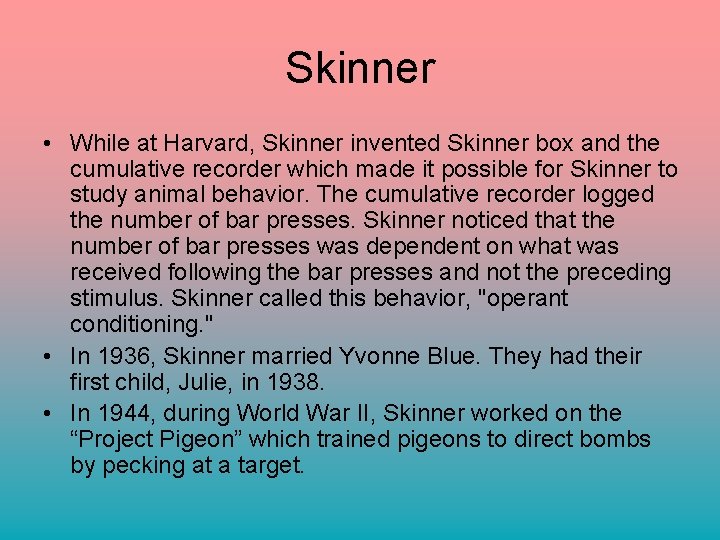 Skinner

• While at Harvard, Skinner invented Skinner box and the cumulative recorder which made it possible for Skinner to study animal behavior. The cumulative recorder logged the number of bar presses. Skinner noticed that the number of bar presses was dependent on what was received following the bar presses and not the preceding stimulus. Skinner called this behavior, "operant conditioning."
• In 1936, Skinner married Yvonne Blue. They had their first child, Julie, in 1938.
• In 1944, during World War II, Skinner worked on the “Project Pigeon” which trained pigeons to direct bombs by pecking at a target.